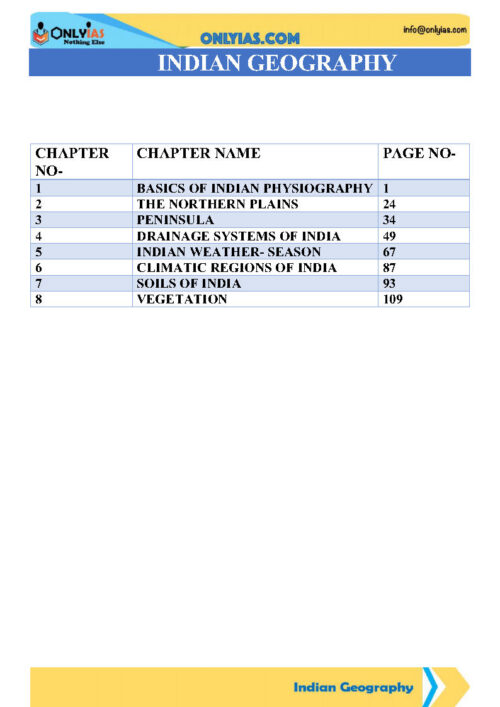 ONLYIAS
Nothing Else

ONLYIAS.COM

info@onlyias.com

INDIAN GEOGRAPHY

| CHAPTER NO- | CHAPTER NAME | PAGE NO- |
|---|---|---|
| 1 | BASICS OF INDIAN PHYSIOGRAPHY | 1 |
| 2 | THE NORTHERN PLAINS | 24 |
| 3 | PENINSULA | 34 |
| 4 | DRAINAGE SYSTEMS OF INDIA | 49 |
| 5 | INDIAN WEATHER- SEASON | 67 |
| 6 | CLIMATIC REGIONS OF INDIA | 87 |
| 7 | SOILS OF INDIA | 93 |
| 8 | VEGETATION | 109 |

Indian Geography